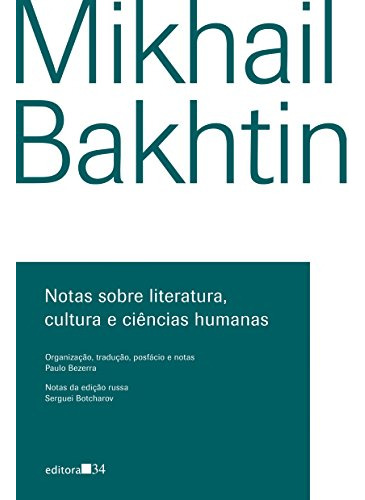 Mikhail Bakhtin

Notas sobre literatura, cultura e ciências humanas

Organização, tradução, posfácio e notas
Paulo Bezerra

Notas da edição russa
Serguei Botcharov

editora 34